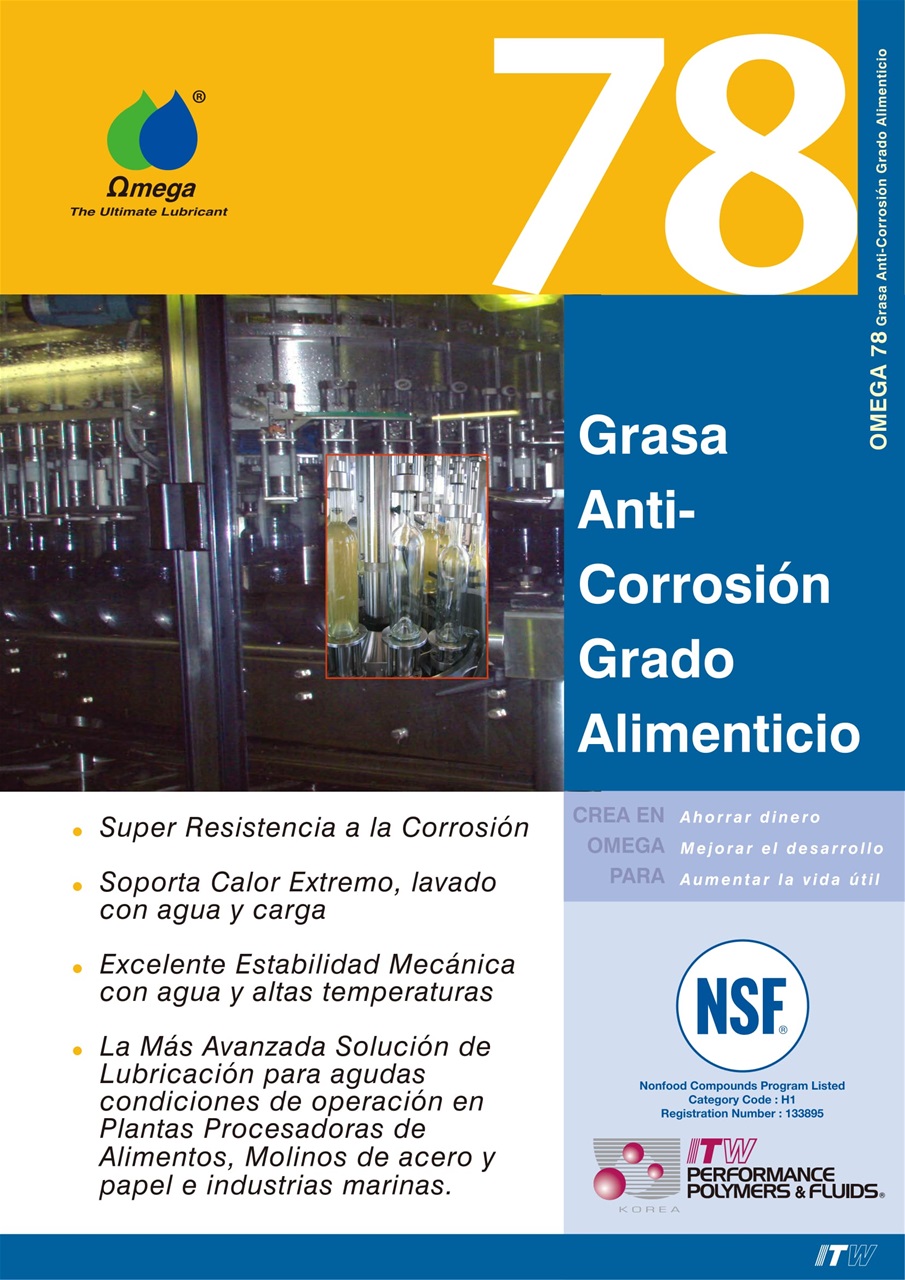 ®
Ωmega
The Ultimate Lubricant

78

OMEGA 78 Grasa Anti-Corrosión Grado Alimenticio

Grasa Anti-Corrosión Grado Alimenticio

- Super Resistencia a la Corrosión
- Soporta Calor Extremo, lavado con agua y carga
- Excelente Estabilidad Mecánica con agua y altas temperaturas
- La Más Avanzada Solución de Lubricación para agudas condiciones de operación en Plantas Procesadoras de Alimentos, Molinos de acero y papel e industrias marinas.

CREA EN OMEGA PARA
Ahorrar dinero
Mejorar el desarrollo
Aumentar la vida útil

NSF®

Nonfood Compounds Program Listed
Category Code : H1
Registration Number : 133895

KOREA
ITW PERFORMANCE POLYMERS & FLUIDS®

ITW